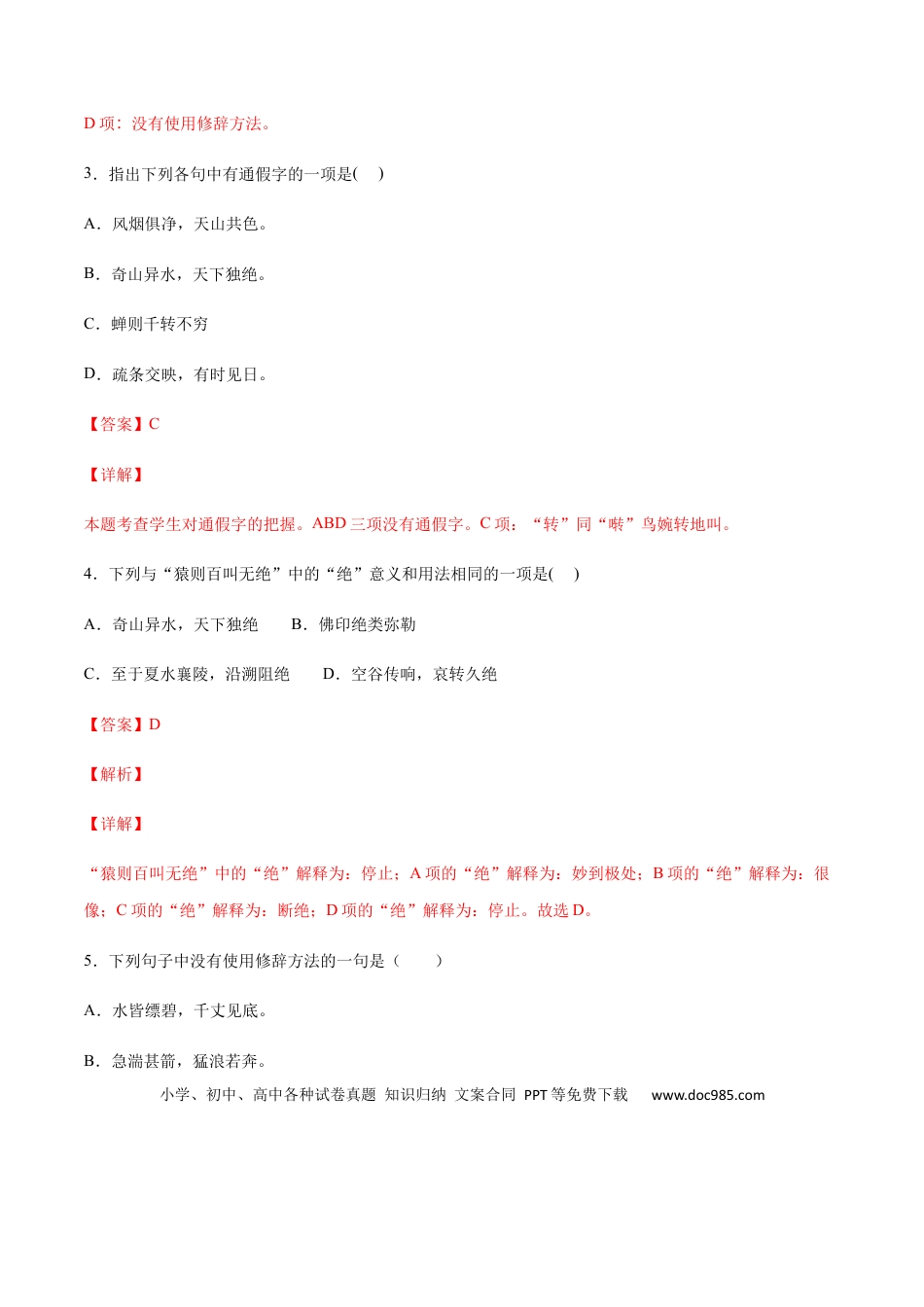 D 项：没有使用修辞方法。

3．指出下列各句中有通假字的一项是(　)

A．风烟俱净，天山共色。

B．奇山异水，天下独绝。

C．蝉则千转不穷

D．疏条交映，有时见日。

【答案】C

【详解】

本题考查学生对通假字的把握。ABD 三项没有通假字。C 项：“转”同“啭”鸟婉转地叫。

4．下列与“猿则百叫无绝”中的“绝”意义和用法相同的一项是(　)

A．奇山异水，天下独绝　　B．佛印绝类弥勒

C．至于夏水襄陵，沿溯阻绝　　D．空谷传响，哀转久绝

【答案】D

【解析】

【详解】

“猿则百叫无绝”中的“绝”解释为：停止；A 项的“绝”解释为：妙到极处；B 项的“绝”解释为：很像；C 项的“绝”解释为：断绝；D 项的“绝”解释为：停止。故选 D。

5．下列句子中没有使用修辞方法的一句是（　　）

A．水皆缥碧，千丈见底。

B．急湍甚箭，猛浪若奔。

小学、初中、高中各种试卷真题 知识归纳 文案合同 PPT 等免费下载　www.doc985.com